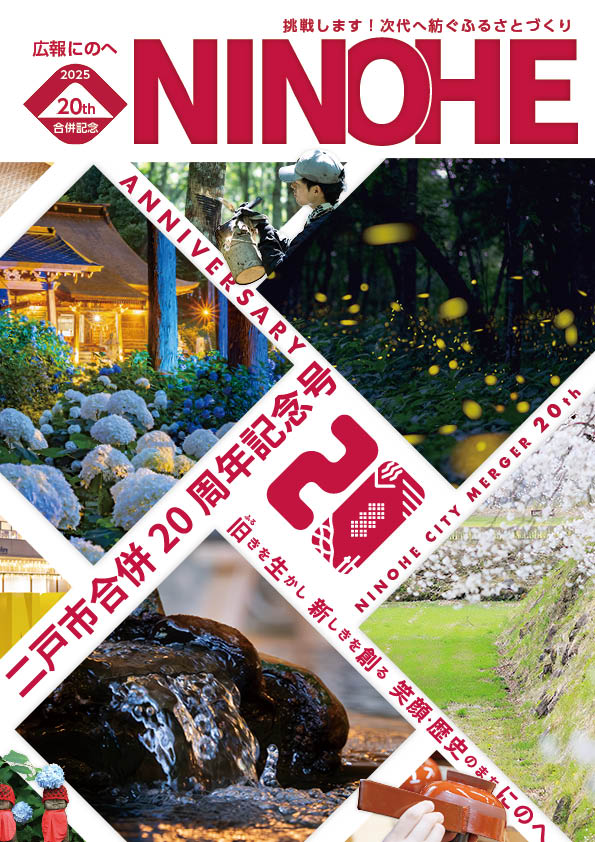 挑戦します！次代へ紡ぐふるさとづくり

広報にのへ

2025
20th
合併記念

NINOHE

ANNIVERSARY号

二戸市合併20周年記念号

NINOHE CITY MERGER 20th

旧きを生かし 新しきを創る 笑顔・歴史のまち にのへ